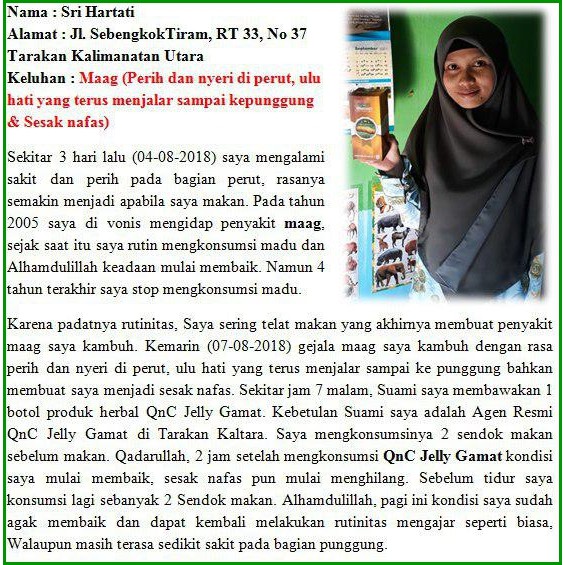 Nama : Sri Hartati
Alamat : Jl. SebengkokTiram, RT 33, No 37 Tarakan Kalimanatan Utara
Keluhan : Maag (Perih dan nyeri di perut, ulu hati yang terus menjalar sampai kepunggung & Sesak nafas)

Sekitar 3 hari lalu (04-08-2018) saya mengalami sakit dan perih pada bagian perut, rasanya semakin menjadi apabila saya makan. Pada tahun 2005 saya di vonis mengidap penyakit maag, sejak saat itu saya rutin mengkonsumsi madu dan Alhamdulillah keadaan mulai membaik. Namun 4 tahun terakhir saya stop mengkonsumsi madu.

Karena padatnya rutinitas, Saya sering telat makan yang akhirnya membuat penyakit maag saya kambuh. Kemarin (07-08-2018) gejala maag saya kambuh dengan rasa perih dan nyeri di perut, ulu hati yang terus menjalar sampai ke punggung bahkan membuat saya menjadi sesak nafas. Sekitar jam 7 malam, Suami saya membawakan 1 botol produk herbal QnC Jelly Gamat. Kebetulan Suami saya adalah Agen Resmi QnC Jelly Gamat di Tarakan Kaltara. Saya mengkonsumsinya 2 sendok makan sebelum makan. Qadarullah, 2 jam setelah mengkonsumsi QnC Jelly Gamat kondisi saya mulai membaik, sesak nafas pun mulai menghilang. Sebelum tidur saya konsumsi lagi sebanyak 2 Sendok makan. Alhamdulillah, pagi ini kondisi saya sudah agak membaik dan dapat kembali melakukan rutinitas mengajar seperti biasa, Walaupun masih terasa sedikit sakit pada bagian punggung.